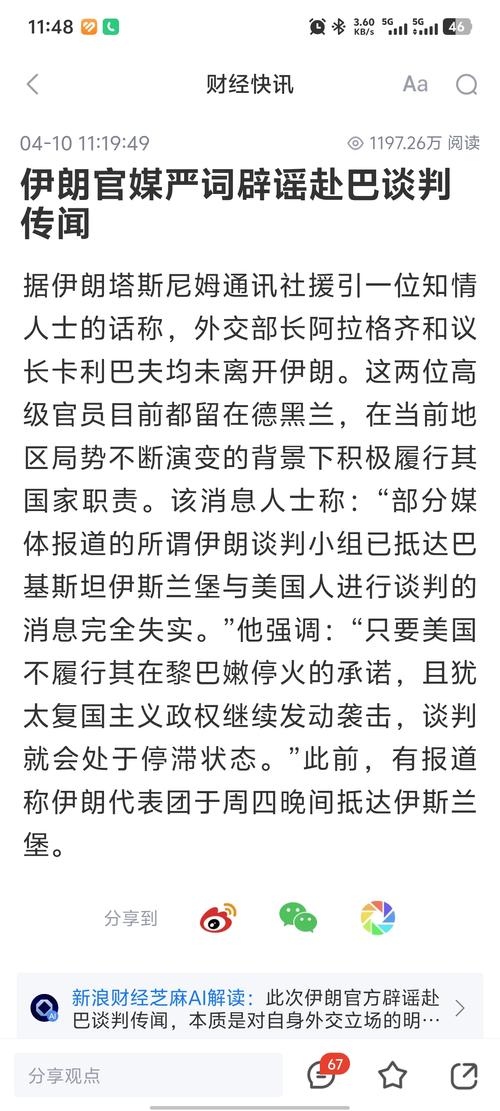 11:48 3.60 KB/s 5G 5G 46

财经快讯 Aa

04-10 11:19:49 1197.26万 阅读

伊朗官媒严词辟谣赴巴谈判传闻

据伊朗塔斯尼姆通讯社援引一位知情人士的话称，外交部长阿拉格齐和议长卡利巴夫均未离开伊朗。这两位高级官员目前都留在德黑兰，在当前地区局势不断演变的背景下积极履行其国家职责。该消息人士称：“部分媒体报道的所谓伊朗谈判小组已抵达巴基斯坦伊斯兰堡与美国人进行谈判的消息完全失实。”他强调：“只要美国不履行其在黎巴嫩停火的承诺，且犹太复国主义政权继续发动袭击，谈判就会处于停滞状态。”此前，有报道称伊朗代表团于周四晚间抵达伊斯兰堡。

分享到

新浪财经芝麻AI解读：此次伊朗官方辟谣赴巴谈判传闻，本质是对自身外交立场的明…

分享观点 67